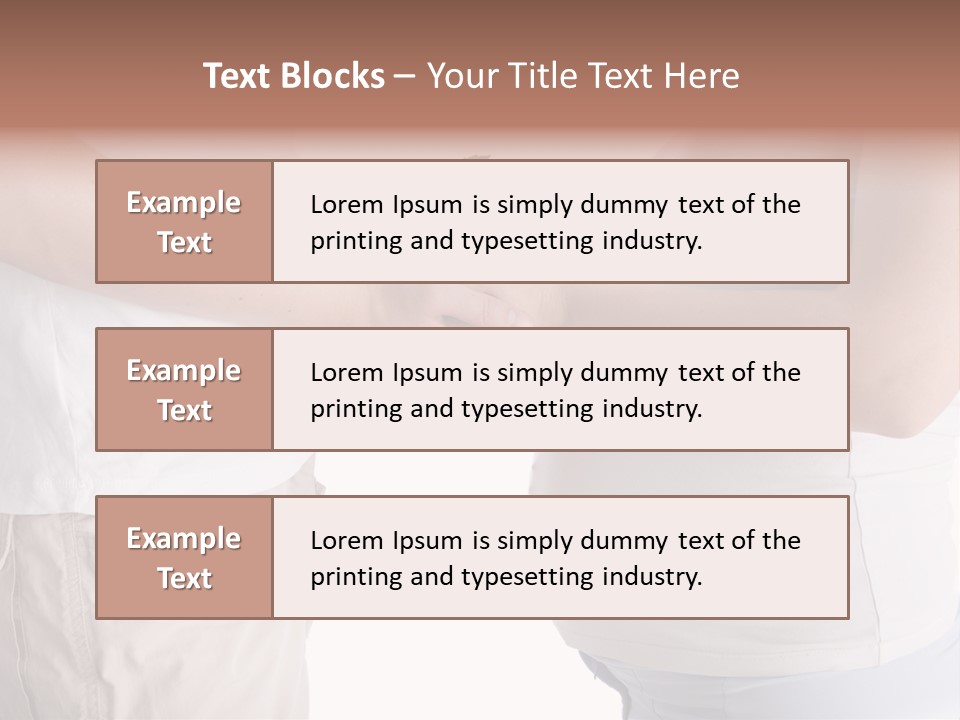 Text Blocks – Your Title Text Here

Example Text

Lorem Ipsum is simply dummy text of the printing and typesetting industry.

Example Text

Lorem Ipsum is simply dummy text of the printing and typesetting industry.

Example Text

Lorem Ipsum is simply dummy text of the printing and typesetting industry.